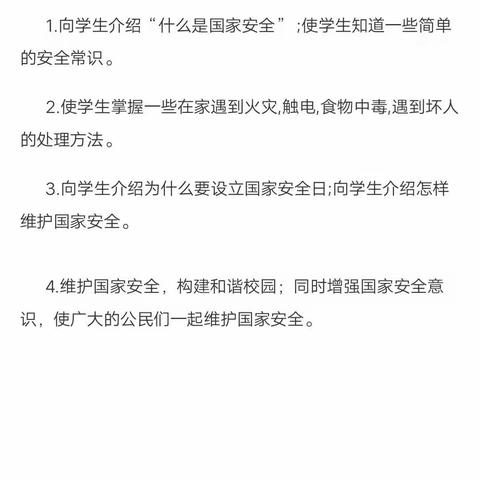 1.向学生介绍“什么是国家安全”;使学生知道一些简单的安全常识。

2.使学生掌握一些在家遇到火灾,触电,食物中毒,遇到坏人的处理方法。

3.向学生介绍为什么要设立国家安全日;向学生介绍怎样维护国家安全。

4.维护国家安全，构建和谐校园；同时增强国家安全意识，使广大的公民们一起维护国家安全。